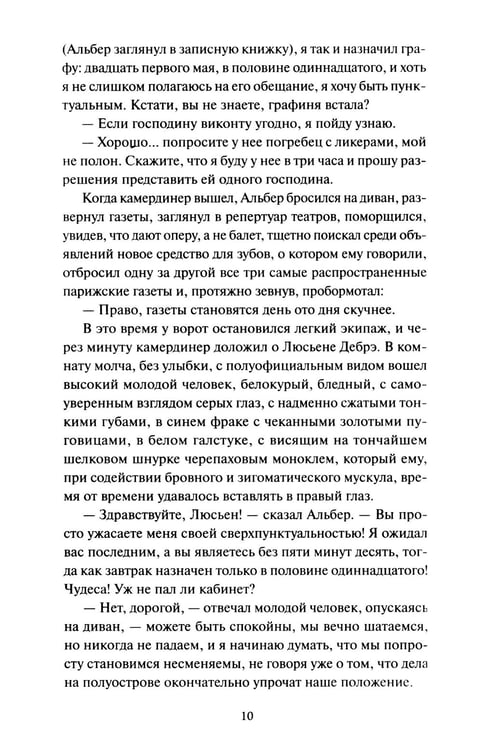 (Альбер заглянул в записную книжку), я так и назначил графу: двадцать первого мая, в половине одиннадцатого, и хоть я не слишком полагаюсь на его обещание, я хочу быть пунктуальным. Кстати, вы не знаете, графиня встала?

— Если господину виконту угодно, я пойду узнаю.

— Хорошо... попросите у нее погребец с ликерами, мой не полон. Скажите, что я буду у нее в три часа и прошу разрешения представить ей одного господина.

Когда камердинер вышел, Альбер бросился на диван, развернул газеты, заглянул в репертуар театров, поморщился, увидев, что дают оперу, а не балет, тщетно поискал среди объявлений новое средство для зубов, о котором ему говорили, отбросил одну за другой все три самые распространенные парижские газеты и, протяжно зевнув, пробормотал:

— Право, газеты становятся день ото дня скучнее.

В это время у ворот остановился легкий экипаж, и через минуту камердинер доложил о Люсьене Дебрэ. В комнату молча, без улыбки, с полуофициальным видом вошел высокий молодой человек, белокурый, бледный, с самоуверенным взглядом серых глаз, с надменно сжатыми тонкими губами, в синем фраке с чеканными золотыми пуговицами, в белом галстуке, с висящим на тончайшем шелковом шнурке черепаховым моноклем, который ему, при содействии бровного и зигоматического мускула, время от времени удавалось вставлять в правый глаз.

— Здравствуйте, Люсьен! — сказал Альбер. — Вы просто ужасаете меня своей сверхпунктуальностью! Я ожидал вас последним, а вы являетесь без пяти минут десять, тогда как завтрак назначен только в половине одиннадцатого! Чудеса! Уж не пал ли кабинет?

— Нет, дорогой, — отвечал молодой человек, опускаясь на диван, — можете быть спокойны, мы вечно шатаемся, но никогда не падаем, и я начинаю думать, что мы попросту становимся несменяемы, не говоря уже о том, что дела на полуострове окончательно упрочат наше положение.

10